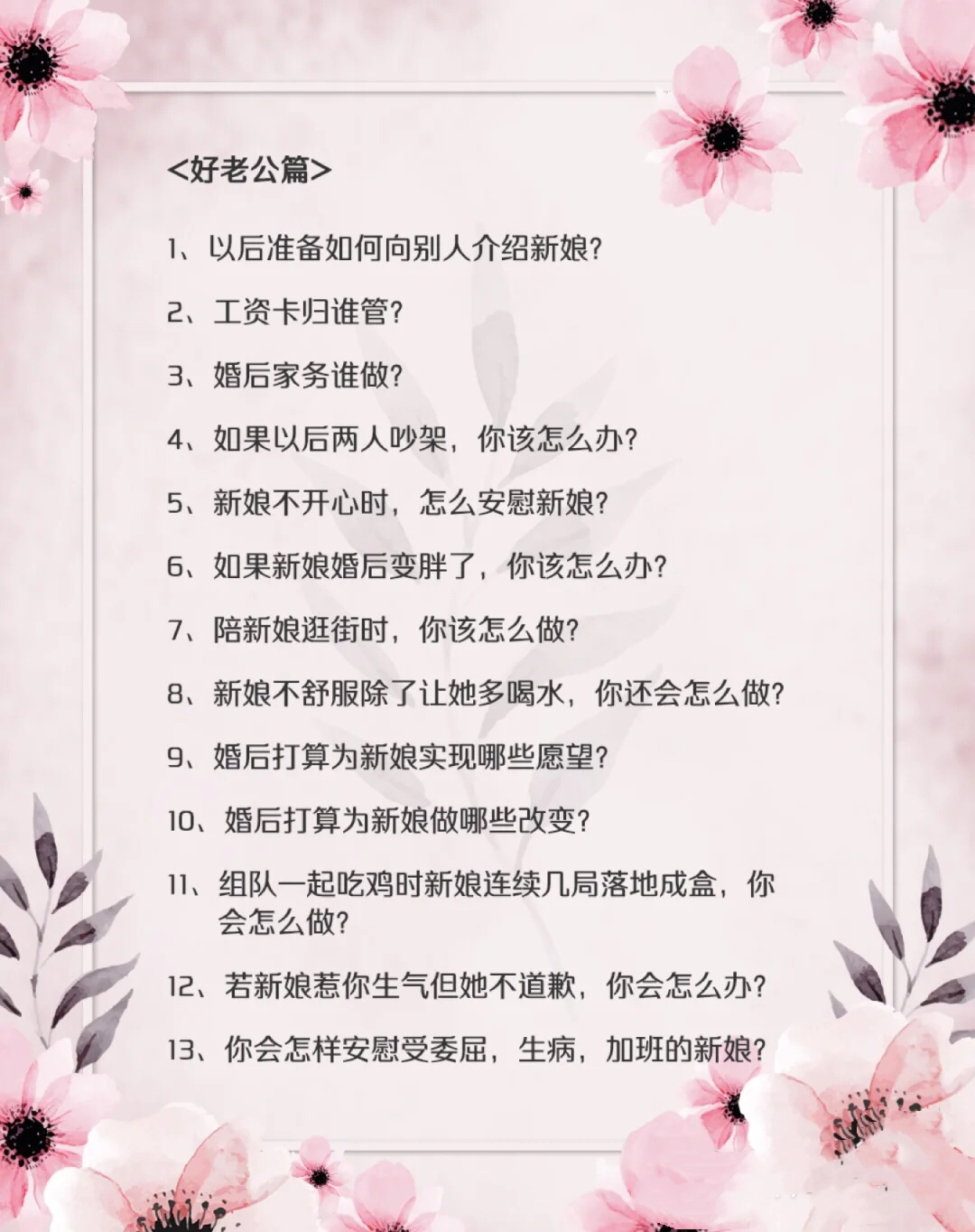 <好老公篇>

1、以后准备如何向别人介绍新娘?

2、工资卡归谁管?

3、婚后家务谁做?

4、如果以后两人吵架，你该怎么办?

5、新娘不开心时，怎么安慰新娘?

6、如果新娘婚后变胖了，你该怎么办?

7、陪新娘逛街时，你该怎么做?

8、新娘不舒服除了让她多喝水，你还会怎么做?

9、婚后打算为新娘实现哪些愿望?

10、婚后打算为新娘做哪些改变?

11、组队一起吃鸡时新娘连续几局落地成盒，你会怎么做?

12、若新娘惹你生气但她不道歉，你会怎么办?

13、你会怎样安慰受委屈，生病，加班的新娘?